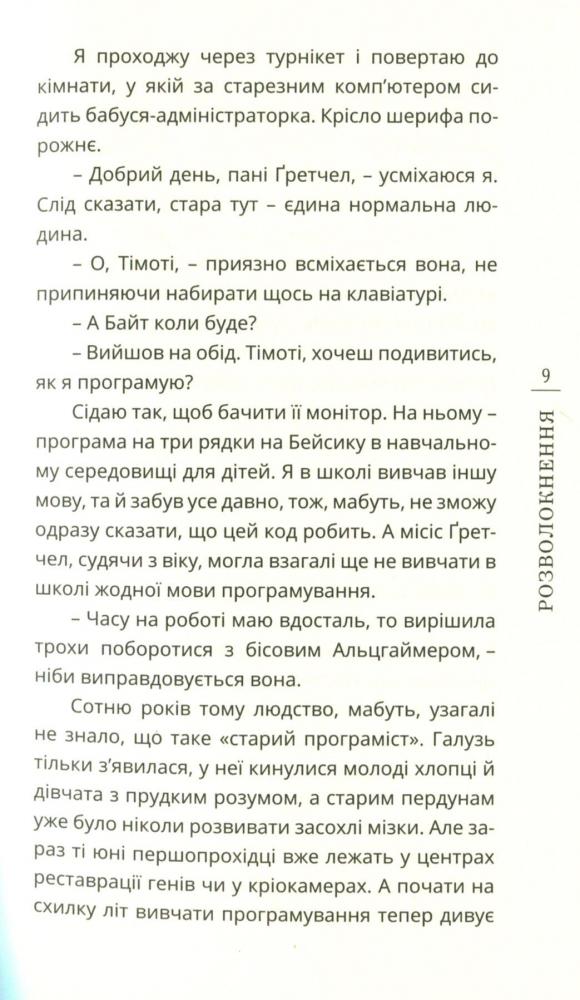 Я проходжу через турнікет і повертаю до кімнати, у якій за старезним комп'ютером сидить бабуся-адміністраторка. Крісло шерифа порожнє.

– Добрий день, пані Ґретчел, – усміхаюся я. Слід сказати, стара тут – єдина нормальна людина.

– О, Тімоті, – приязно всміхається вона, не припиняючи набирати щось на клавіатурі.

– А Байт коли буде?

– Вийшов на обід. Тімоті, хочеш подивитись, як я програмую?

Сідаю так, щоб бачити її монітор. На ньому – програма на три рядки на Бейсику в навчальному середовищі для дітей. Я в школі вивчав іншу мову, та й забув усе давно, тож, мабуть, не зможу одразу сказати, що цей код робить. А місіс Ґретчел, судячи з віку, могла взагалі ще не вивчати в школі жодної мови програмування.

– Часу на роботі маю вдосталь, то вирішила трохи поборотися з бісовим Альцгаймером, – ніби виправдовується вона.

Сотню років тому людство, мабуть, узагалі не знало, що таке «старий програміст». Галузь тільки з'явилася, у неї кинулися молоді хлопці й дівчата з прудким розумом, а старим пердунам уже було ніколи розвивати засохлі мізки. Але зараз ті юні першопрохідці вже лежать у центрах реставрації генів чи у кріокамерах. А почати на схилку літ вивчати програмування тепер дивує

9

РОЗВОЛОКНЕННЯ